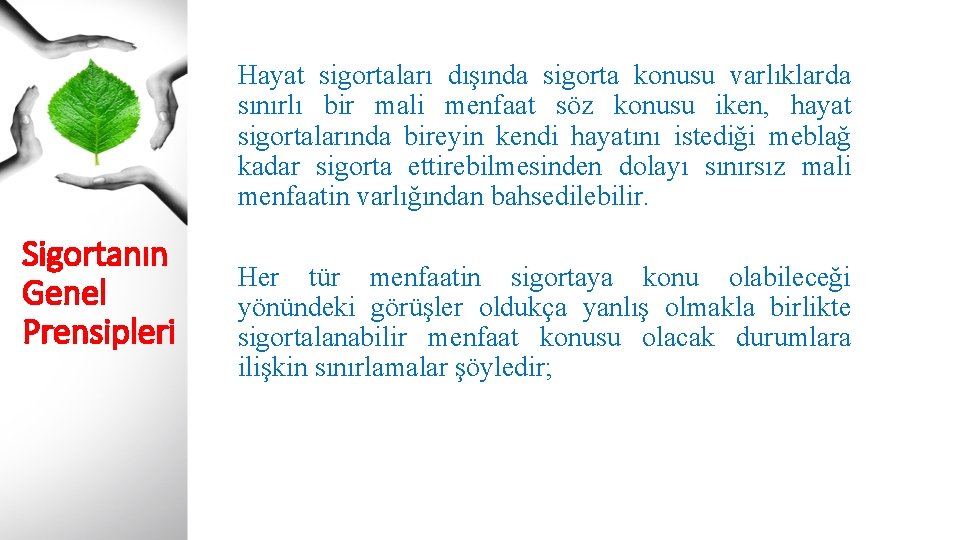 Sigortanın Genel Prensipleri

Hayat sigortaları dışında sigorta konusu varlıklarda sınırlı bir mali menfaat söz konusu iken, hayat sigortalarında bireyin kendi hayatını istediği meblağ kadar sigorta ettirebilmesinden dolayı sınırsız mali menfaatin varlığından bahsedilebilir.

Her tür menfaatin sigortaya konu olabileceği yönündeki görüşler oldukça yanlış olmakla birlikte sigortalanabilir menfaat konusu olacak durumlara ilişkin sınırlamalar şöyledir;